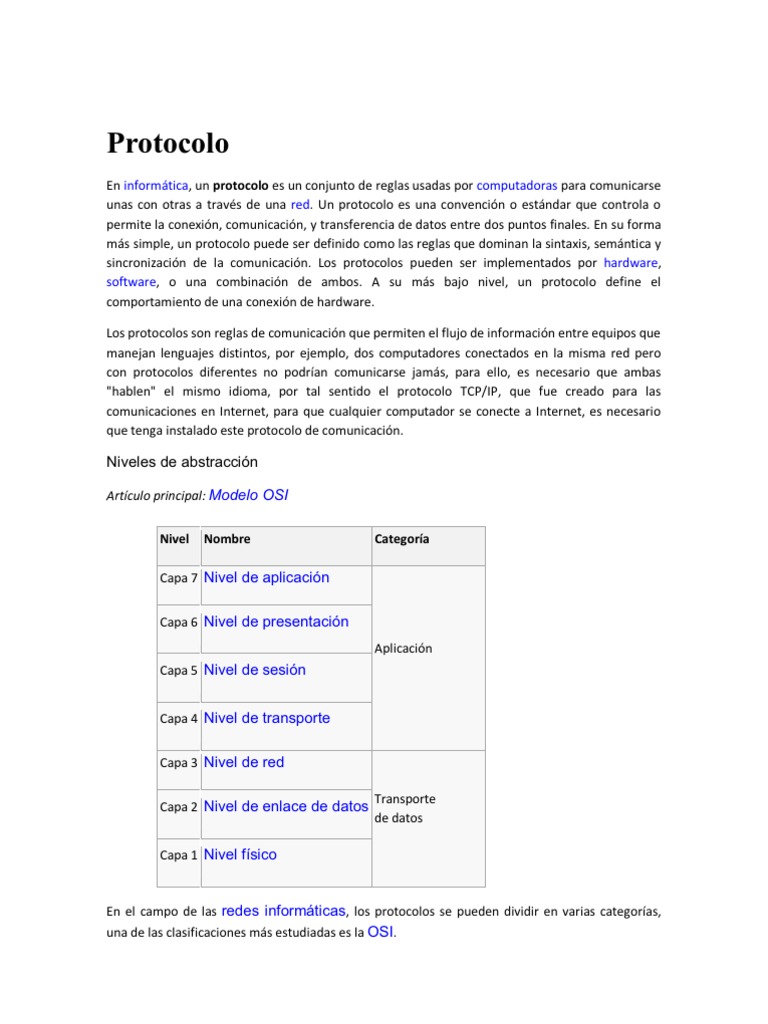 Protocolo

En informática, un protocolo es un conjunto de reglas usadas por computadoras para comunicarse unas con otras a través de una red. Un protocolo es una convención o estándar que controla o permite la conexión, comunicación, y transferencia de datos entre dos puntos finales. En su forma más simple, un protocolo puede ser definido como las reglas que dominan la sintaxis, semántica y sincronización de la comunicación. Los protocolos pueden ser implementados por hardware, software, o una combinación de ambos. A su más bajo nivel, un protocolo define el comportamiento de una conexión de hardware.

Los protocolos son reglas de comunicación que permiten el flujo de información entre equipos que manejan lenguajes distintos, por ejemplo, dos computadores conectados en la misma red pero con protocolos diferentes no podrían comunicarse jamás, para ello, es necesario que ambas "hablen" el mismo idioma, por tal sentido el protocolo TCP/IP, que fue creado para las comunicaciones en Internet, para que cualquier computador se conecte a Internet, es necesario que tenga instalado este protocolo de comunicación.

Niveles de abstracción

Artículo principal: Modelo OSI

| Nivel | Nombre | Categoría |
|---|---|---|
| Capa 7 | Nivel de aplicación | Aplicación |
| Capa 6 | Nivel de presentación | |
| Capa 5 | Nivel de sesión | |
| Capa 4 | Nivel de transporte | |
| Capa 3 | Nivel de red | Transporte de datos |
| Capa 2 | Nivel de enlace de datos | |
| Capa 1 | Nivel físico | |

En el campo de las redes informáticas, los protocolos se pueden dividir en varias categorías, una de las clasificaciones más estudiadas es la OSI.